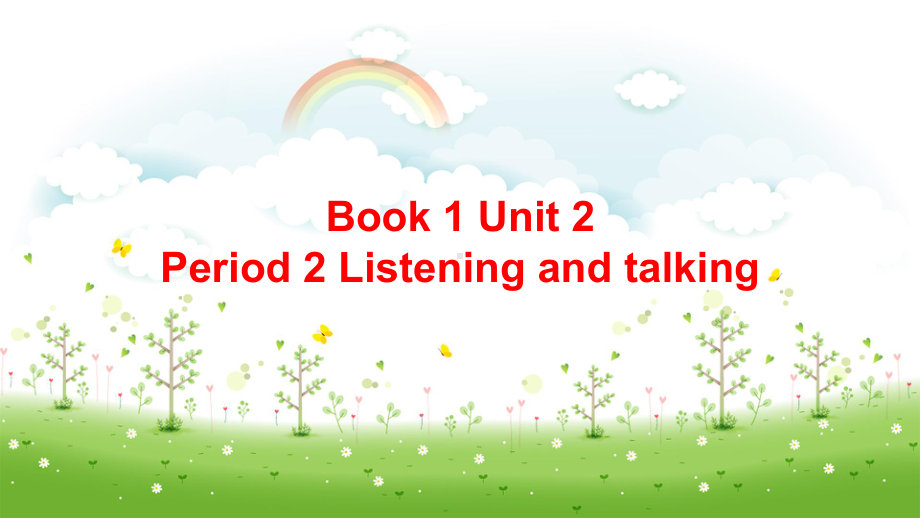 Book 1 Unit 2
Period 2 Listening and talking